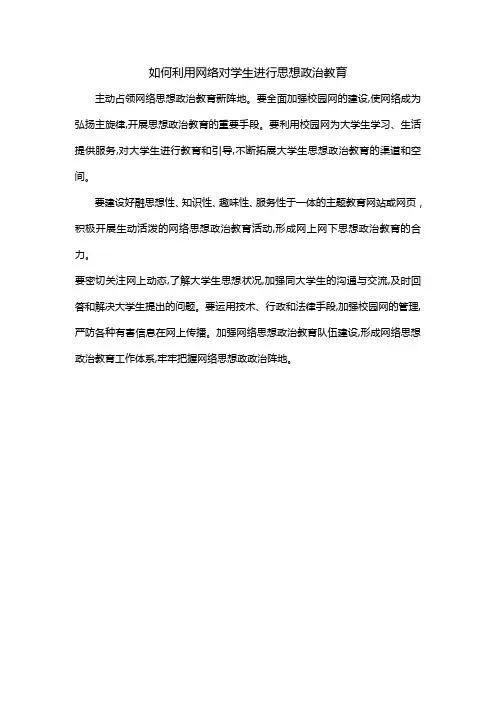 如何利用网络对学生进行思想政治教育

主动占领网络思想政治教育新阵地。要全面加强校园网的建设,使网络成为弘扬主旋律,开展思想政治教育的重要手段。要利用校园网为大学生学习、生活提供服务,对大学生进行教育和引导,不断拓展大学生思想政治教育的渠道和空间。

要建设好融思想性、知识性、趣味性、服务性于一体的主题教育网站或网页，积极开展生动活泼的网络思想政治教育活动,形成网上网下思想政治教育的合力。

要密切关注网上动态,了解大学生思想状况,加强同大学生的沟通与交流,及时回答和解决大学生提出的问题。要运用技术、行政和法律手段,加强校园网的管理,严防各种有害信息在网上传播。加强网络思想政治教育队伍建设,形成网络思想政治教育工作体系,牢牢把握网络思想政治阵地。